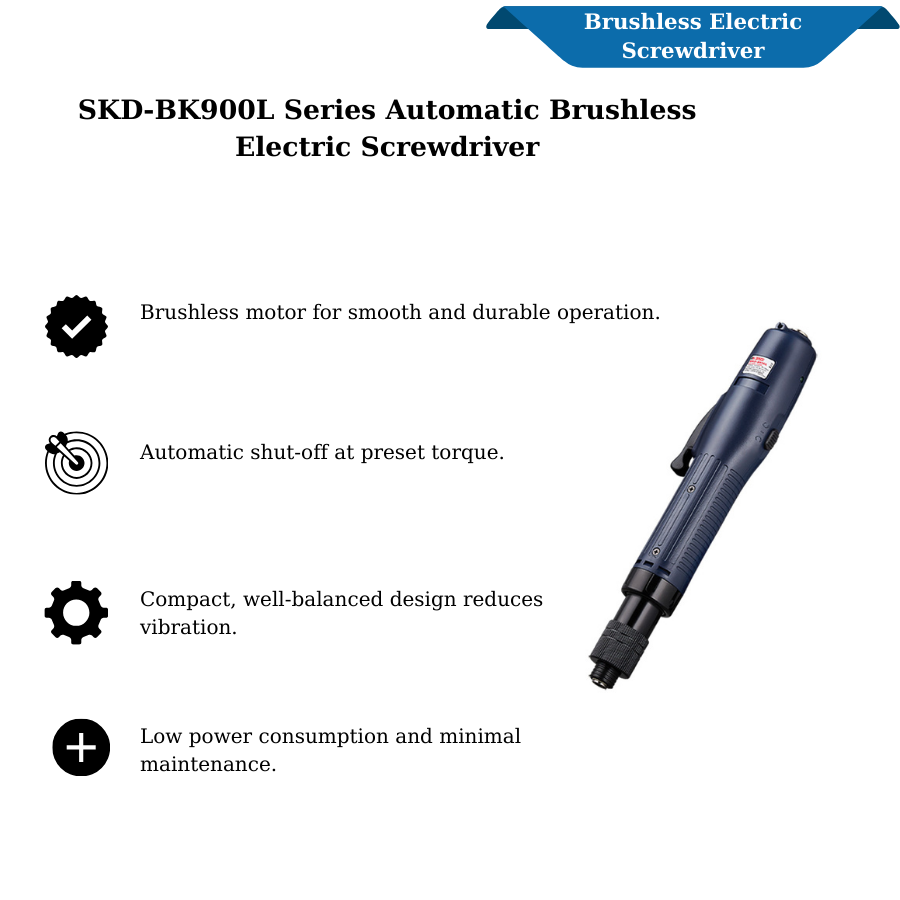 Brushless Electric Screwdriver

SKD-BK900L Series Automatic Brushless Electric Screwdriver

Brushless motor for smooth and durable operation.

Automatic shut-off at preset torque.

Compact, well-balanced design reduces vibration.

Low power consumption and minimal maintenance.